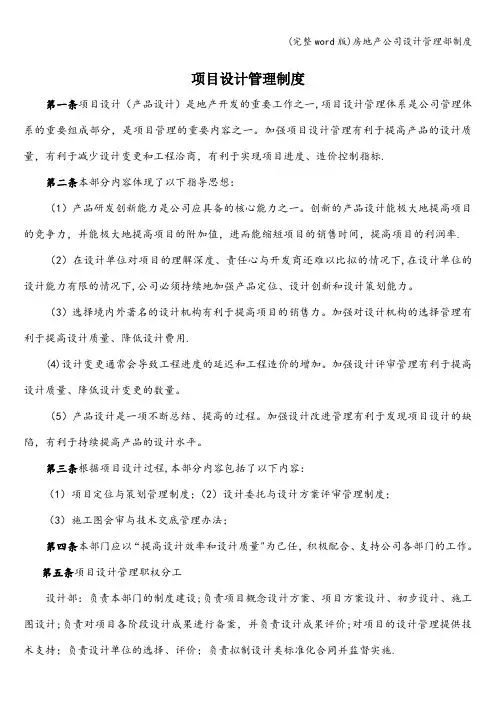 (完整word版)房地产公司设计管理部制度

项目设计管理制度

第一条项目设计（产品设计）是地产开发的重要工作之一,项目设计管理体系是公司管理体系的重要组成部分，是项目管理的重要内容之一。加强项目设计管理有利于提高产品的设计质量，有利于减少设计变更和工程洽商，有利于实现项目进度、造价控制指标.

第二条本部分内容体现了以下指导思想：

（1）产品研发创新能力是公司应具备的核心能力之一。创新的产品设计能极大地提高项目的竞争力，并能极大地提高项目的附加值，进而能缩短项目的销售时间，提高项目的利润率.

（2）在设计单位对项目的理解深度、责任心与开发商还难以比拟的情况下,在设计单位的设计能力有限的情况下,公司必须持续地加强产品定位、设计创新和设计策划能力。

（3）选择境内外著名的设计机构有利于提高项目的销售力。加强对设计机构的选择管理有利于提高设计质量、降低设计费用.

(4)设计变更通常会导致工程进度的延迟和工程造价的增加。加强设计评审管理有利于提高设计质量、降低设计变更的数量。

（5）产品设计是一项不断总结、提高的过程。加强设计改进管理有利于发现项目设计的缺陷，有利于持续提高产品的设计水平。

第三条根据项目设计过程,本部分内容包括了以下内容：

（1）项目定位与策划管理制度；（2）设计委托与设计方案评审管理制度；

（3）施工图会审与技术交底管理办法；

第四条本部门应以“提高设计效率和设计质量”为己任，积极配合、支持公司各部门的工作。

第五条项目设计管理职权分工

设计部：负责本部门的制度建设；负责项目概念设计方案、项目方案设计、初步设计、施工图设计；负责对项目各阶段设计成果进行备案，并负责设计成果评价；对项目的设计管理提供技术支持；负责设计单位的选择、评价；负责拟制设计类标准化合同并监督实施.